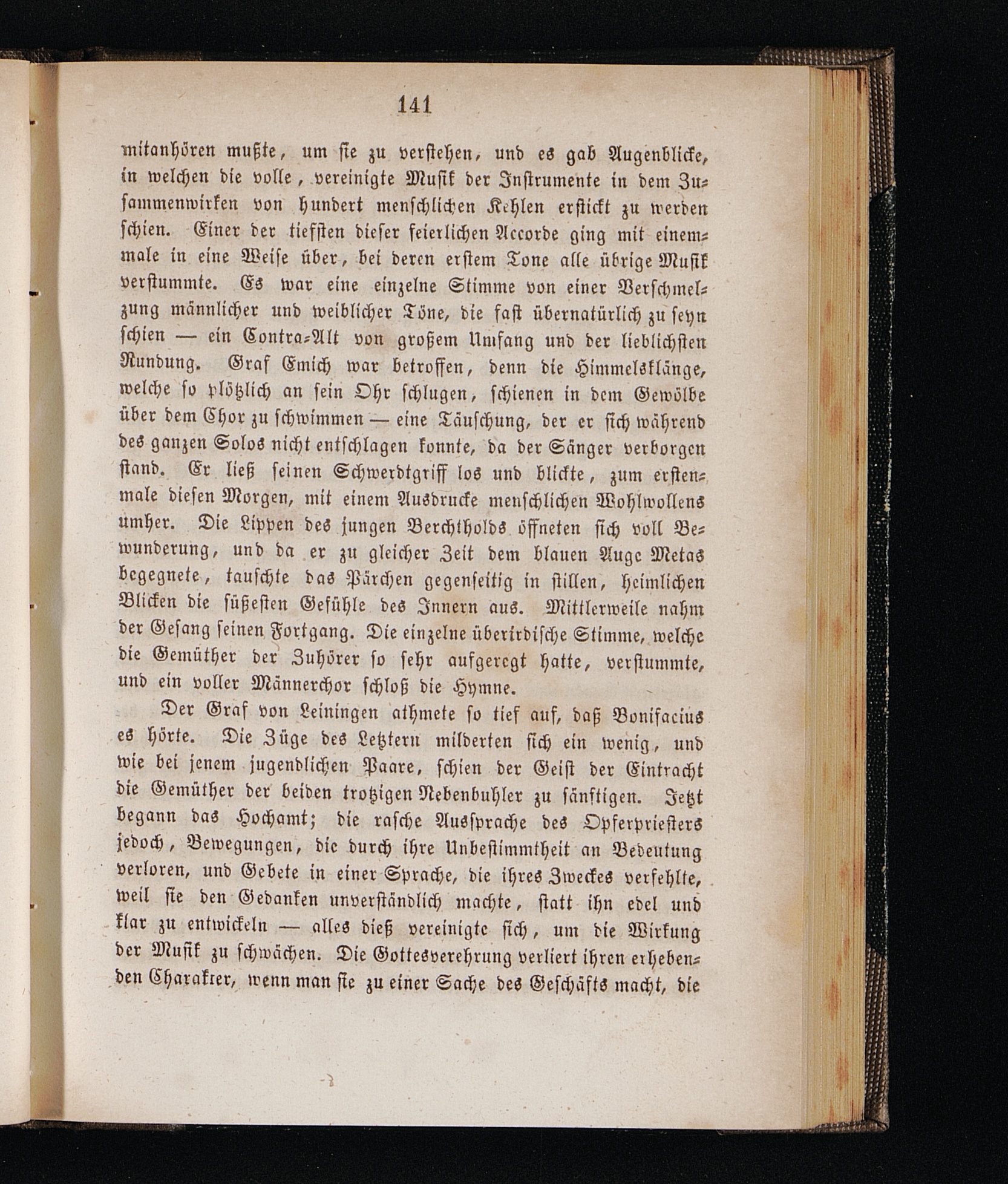 141

mitanhören mußte, um sie zu verstehen, und es gab Augenblicke, in welchen die volle, vereinigte Musik der Instrumente in dem Zusammenwirken von hundert menschlichen Kehlen erstickt zu werden schien. Einer der tiefsten dieser feierlichen Accorde ging mit einemmale in eine Weise über, bei deren erstem Tone alle übrige Musik verstummte. Es war eine einzelne Stimme von einer Verschmelzung männlicher und weiblicher Töne, die fast übernatürlich zu seyn schien — ein Contra-Alt von großem Umfang und der lieblichsten Rundung. Graf Emich war betroffen, denn die Himmelsklänge, welche so plötzlich an sein Ohr schlugen, schienen in dem Gewölbe über dem Chor zu schwimmen — eine Täuschung, der er sich während des ganzen Solos nicht entschlagen konnte, da der Sänger verborgen stand. Er ließ seinen Schwerdtgriff los und blickte, zum erstenmale diesen Morgen, mit einem Ausdrucke menschlichen Wohlwollens umher. Die Lippen des jungen Berchtholds öffneten sich voll Bewunderung, und da er zu gleicher Zeit dem blauen Auge Metas begegnete, tauschte das Pärchen gegenseitig in stillen, heimlichen Blicken die süßesten Gefühle des Innern aus. Mittlerweile nahm der Gesang seinen Fortgang. Die einzelne überirdische Stimme, welche die Gemüther der Zuhörer so sehr aufgeregt hatte, verstummte, und ein voller Männerchor schloß die Hymne.

Der Graf von Leiningen athmete so tief auf, daß Bonifacius es hörte. Die Züge des Letztern milderten sich ein wenig, und wie bei jenem jugendlichen Paare, schien der Geist der Eintracht die Gemüther der beiden trotzigen Nebenbuhler zu sänftigen. Jetzt begann das Hochamt; die rasche Aussprache des Opferpriesters jedoch, Bewegungen, die durch ihre Unbestimmtheit an Bedeutung verloren, und Gebete in einer Sprache, die ihres Zweckes verfehlte, weil sie den Gedanken unverständlich machte, statt ihn edel und klar zu entwickeln — alles dieß vereinigte sich, um die Wirkung der Musik zu schwächen. Die Gottesverehrung verliert ihren erhebenden Charakter, wenn man sie zu einer Sache des Geschäfts macht, die